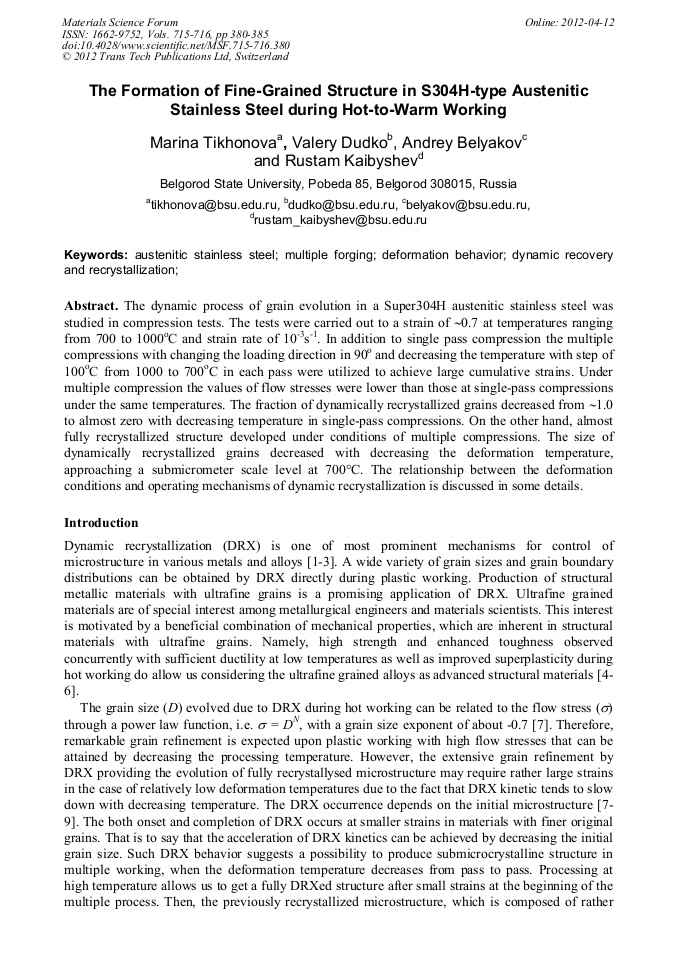 Materials Science Forum
ISSN: 1662-9752, Vols. 715-716, pp 380-385
doi:10.4028/www.scientific.net/MSF.715-716.380
© 2012 Trans Tech Publications Ltd, Switzerland

Online: 2012-04-12

The Formation of Fine-Grained Structure in S304H-type Austenitic Stainless Steel during Hot-to-Warm Working

Marina Tikhonova$^a$, Valery Dudko$^b$, Andrey Belyakov$^c$ and Rustam Kaibyshev$^d$

Belgorod State University, Pobeda 85, Belgorod 308015, Russia

$^a$tikhonova@bsu.edu.ru, $^b$dudko@bsu.edu.ru, $^c$belyakov@bsu.edu.ru, $^d$rustam_kaibyshev@bsu.edu.ru

Keywords: austenitic stainless steel; multiple forging; deformation behavior; dynamic recovery and recrystallization;

Abstract. The dynamic process of grain evolution in a Super304H austenitic stainless steel was studied in compression tests. The tests were carried out to a strain of ~0.7 at temperatures ranging from 700 to 1000$^o$C and strain rate of $10^{-3}s^{-1}$. In addition to single pass compression the multiple compressions with changing the loading direction in 90$^o$ and decreasing the temperature with step of 100$^o$C from 1000 to 700$^o$C in each pass were utilized to achieve large cumulative strains. Under multiple compression the values of flow stresses were lower than those at single-pass compressions under the same temperatures. The fraction of dynamically recrystallized grains decreased from ~1.0 to almost zero with decreasing temperature in single-pass compressions. On the other hand, almost fully recrystallized structure developed under conditions of multiple compressions. The size of dynamically recrystallized grains decreased with decreasing the deformation temperature, approaching a submicrometer scale level at 700°C. The relationship between the deformation conditions and operating mechanisms of dynamic recrystallization is discussed in some details.

Introduction

Dynamic recrystallization (DRX) is one of most prominent mechanisms for control of microstructure in various metals and alloys [1-3]. A wide variety of grain sizes and grain boundary distributions can be obtained by DRX directly during plastic working. Production of structural metallic materials with ultrafine grains is a promising application of DRX. Ultrafine grained materials are of special interest among metallurgical engineers and materials scientists. This interest is motivated by a beneficial combination of mechanical properties, which are inherent in structural materials with ultrafine grains. Namely, high strength and enhanced toughness observed concurrently with sufficient ductility at low temperatures as well as improved superplasticity during hot working do allow us considering the ultrafine grained alloys as advanced structural materials [4-6].

The grain size ($D$) evolved due to DRX during hot working can be related to the flow stress ($\sigma$) through a power law function, i.e. $\sigma = D^N$, with a grain size exponent of about -0.7 [7]. Therefore, remarkable grain refinement is expected upon plastic working with high flow stresses that can be attained by decreasing the processing temperature. However, the extensive grain refinement by DRX providing the evolution of fully recrystallysed microstructure may require rather large strains in the case of relatively low deformation temperatures due to the fact that DRX kinetic tends to slow down with decreasing temperature. The DRX occurrence depends on the initial microstructure [7-9]. The both onset and completion of DRX occurs at smaller strains in materials with finer original grains. That is to say that the acceleration of DRX kinetics can be achieved by decreasing the initial grain size. Such DRX behavior suggests a possibility to produce submicrocrystalline structure in multiple working, when the deformation temperature decreases from pass to pass. Processing at high temperature allows us to get a fully DRXed structure after small strains at the beginning of the multiple process. Then, the previously recrystallized microstructure, which is composed of rather